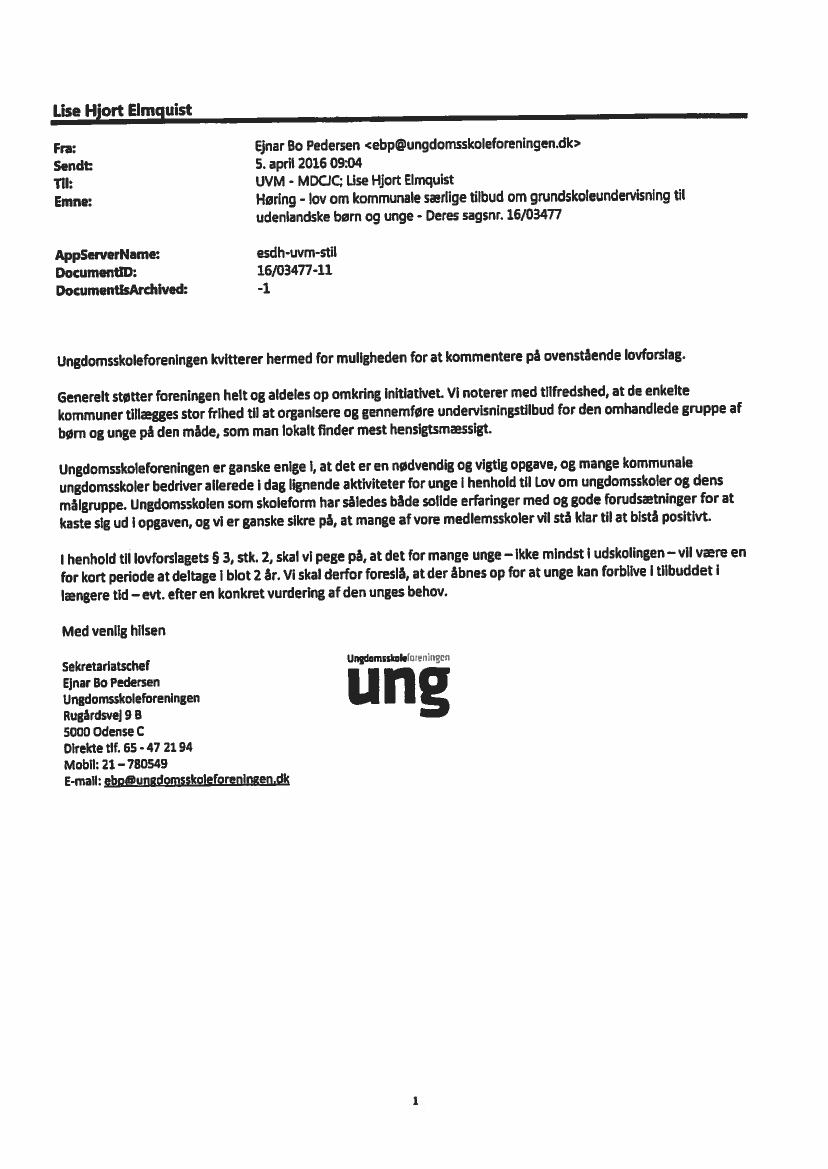 Lise Hjort Elmquist

Fra: Ejnar Bo Pedersen <ebp@ungdomsskoleforeningen.dk>
Sendt: 5. april 2016 09:04
Til: UVM - MDCJC; Lise Hjort Elmquist
Emne: Høring - lov om kommunale særlige tilbud om grundskoleundervisning til udenlandske børn og unge - Deres sagsnr. 16/03477

AppServerName: esdh-uvm-stil
DocumentID: 16/03477-11
DocumentIsArchived: -1

Ungdomsskoleforeningen kvitterer hermed for muligheden for at kommentere på ovenstående lovforslag.

Generelt støtter foreningen helt og aldeles op omkring initiativet. Vi noterer med tilfredshed, at de enkelte kommuner tillægges stor frihed til at organisere og gennemføre undervisningstilbud for den omhandlede gruppe af børn og unge på den måde, som man lokalt finder mest hensigtsmæssigt.

Ungdomsskoleforeningen er ganske enige i, at det er en nødvendig og vigtig opgave, og mange kommunale ungdomsskoler bedriver allerede i dag lignende aktiviteter for unge i henhold til Lov om ungdomsskoler og dens målgruppe. Ungdomsskolen som skoleform har således både solide erfaringer med og gode forudsætninger for at kaste sig ud i opgaven, og vi er ganske sikre på, at mange af vore medlemsskoler vil stå klar til at bistå positivt.

I henhold til lovforslagets § 3, stk. 2, skal vi pege på, at det for mange unge – ikke mindst i udskolingen – vil være en for kort periode at deltage i blot 2 år. Vi skal derfor foreslå, at der åbnes op for at unge kan forblive i tilbuddet i længere tid – evt. efter en konkret vurdering af den unges behov.

Med venlig hilsen

Sekretariatschef
Ejnar Bo Pedersen
Ungdomsskoleforeningen
Rugårdsvej 9 B
5000 Odense C
Direkte tlf. 65 - 47 21 94
Mobil: 21 – 780549
E-mail: ebp@ungdomsskoleforeningen.dk

Ungdomsskoleforeningen
ung

1